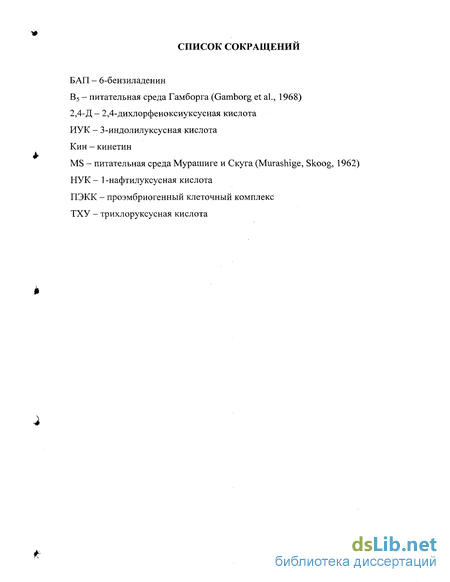 СПИСОК СОКРАЩЕНИЙ

БАП – 6-бензиладенин

$B_5$ – питательная среда Гамборга (Gamborg et al., 1968)

2,4-Д – 2,4-дихлорфеноксиуксусная кислота

ИУК – 3-индолилуксусная кислота

Кин – кинетин

MS – питательная среда Мурашиге и Скуга (Murashige, Skoog, 1962)

НУК – 1-нафтилуксусная кислота

ПЭКК – проэмбриогенный клеточный комплекс

ТХУ – трихлоруксусная кислота

dsLib.net
библиотека диссертаций